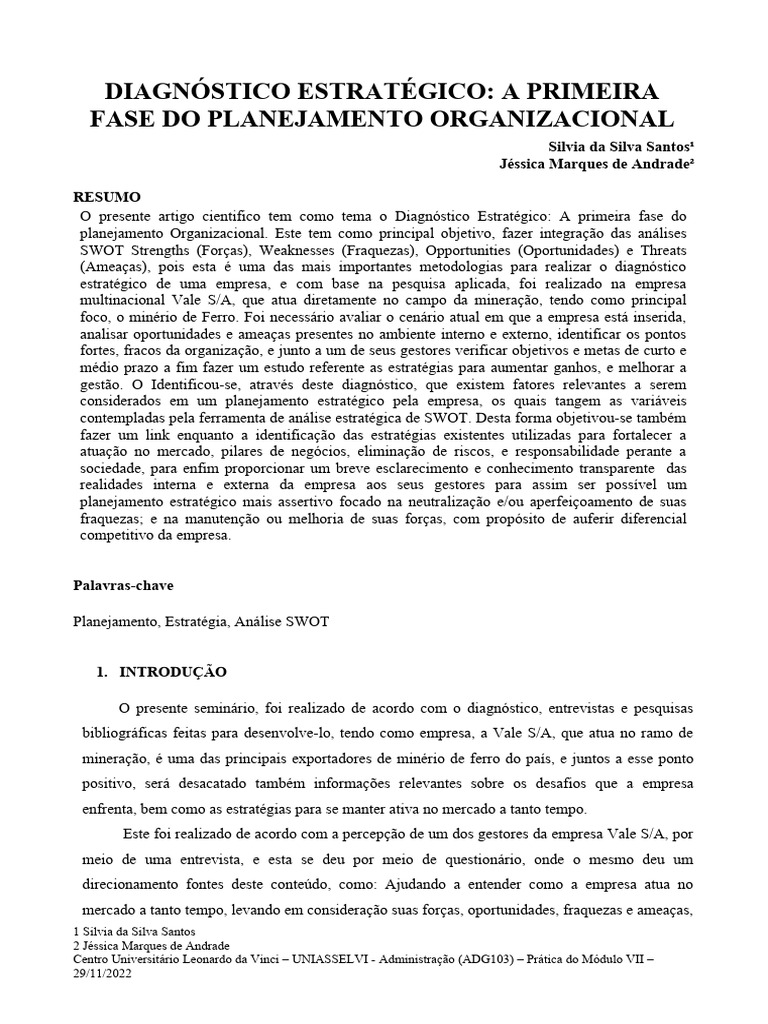 DIAGNÓSTICO ESTRATÉGICO: A PRIMEIRA FASE DO PLANEJAMENTO ORGANIZACIONAL

Silvia da Silva Santos¹
Jéssica Marques de Andrade²

RESUMO
O presente artigo científico tem como tema o Diagnóstico Estratégico: A primeira fase do planejamento Organizacional. Este tem como principal objetivo, fazer integração das análises SWOT Strengths (Forças), Weaknesses (Fraquezas), Opportunities (Oportunidades) e Threats (Ameaças), pois esta é uma das mais importantes metodologias para realizar o diagnóstico estratégico de uma empresa, e com base na pesquisa aplicada, foi realizado na empresa multinacional Vale S/A, que atua diretamente no campo da mineração, tendo como principal foco, o minério de Ferro. Foi necessário avaliar o cenário atual em que a empresa está inserida, analisar oportunidades e ameaças presentes no ambiente interno e externo, identificar os pontos fortes, fracos da organização, e junto a um de seus gestores verificar objetivos e metas de curto e médio prazo a fim fazer um estudo referente as estratégias para aumentar ganhos, e melhorar a gestão. O Identificou-se, através deste diagnóstico, que existem fatores relevantes a serem considerados em um planejamento estratégico pela empresa, os quais tangem as variáveis contempladas pela ferramenta de análise estratégica de SWOT. Desta forma objetivou-se também fazer um link enquanto a identificação das estratégias existentes utilizadas para fortalecer a atuação no mercado, pilares de negócios, eliminação de riscos, e responsabilidade perante a sociedade, para enfim proporcionar um breve esclarecimento e conhecimento transparente das realidades interna e externa da empresa aos seus gestores para assim ser possível um planejamento estratégico mais assertivo focado na neutralização e/ou aperfeiçoamento de suas fraquezas; e na manutenção ou melhoria de suas forças, com propósito de auferir diferencial competitivo da empresa.

Palavras-chave

Planejamento, Estratégia, Análise SWOT

1. INTRODUÇÃO

O presente seminário, foi realizado de acordo com o diagnóstico, entrevistas e pesquisas bibliográficas feitas para desenvolve-lo, tendo como empresa, a Vale S/A, que atua no ramo de mineração, é uma das principais exportadores de minério de ferro do país, e juntos a esse ponto positivo, será desacatado também informações relevantes sobre os desafios que a empresa enfrenta, bem como as estratégias para se manter ativa no mercado a tanto tempo.

Este foi realizado de acordo com a percepção de um dos gestores da empresa Vale S/A, por meio de uma entrevista, e esta se deu por meio de questionário, onde o mesmo deu um direcionamento fontes deste conteúdo, como: Ajudando a entender como a empresa atua no mercado a tanto tempo, levando em consideração suas forças, oportunidades, fraquezas e ameaças,

1 Silvia da Silva Santos
2 Jéssica Marques de Andrade
Centro Universitário Leonardo da Vinci – UNIASSELVI - Administração (ADG103) – Prática do Módulo VII – 29/11/2022